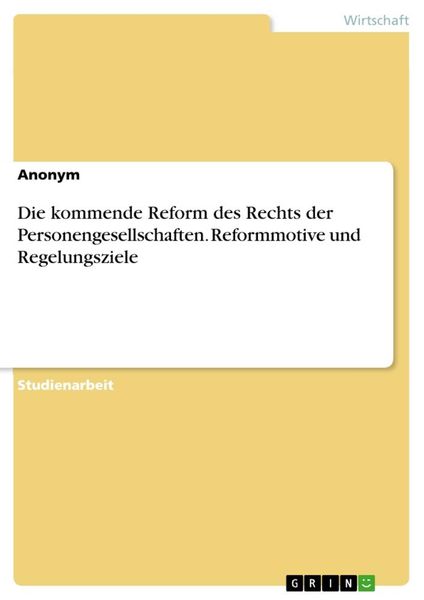 Wirtschaft

Anonym

Die kommende Reform des Rechts der Personengesellschaften. Reformmotive und Regelungsziele

Studienarbeit

GRIN